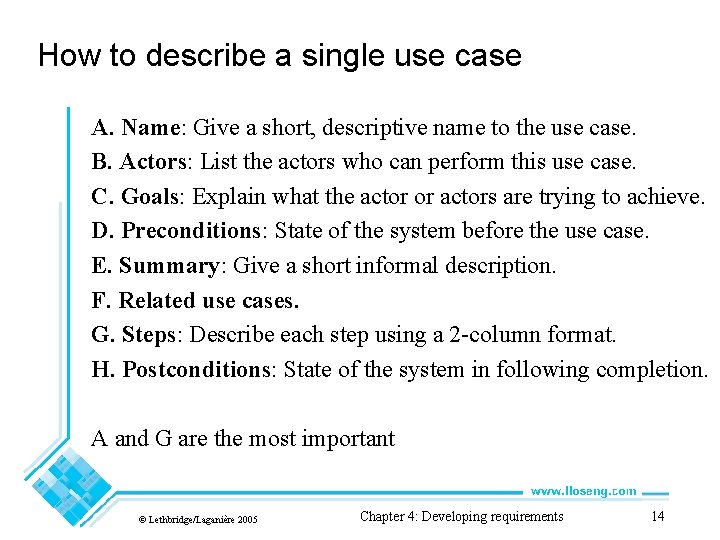 How to describe a single use case

A. Name: Give a short, descriptive name to the use case.

B. Actors: List the actors who can perform this use case.

C. Goals: Explain what the actor or actors are trying to achieve.

D. Preconditions: State of the system before the use case.

E. Summary: Give a short informal description.

F. Related use cases.

G. Steps: Describe each step using a 2-column format.

H. Postconditions: State of the system in following completion.

A and G are the most important

www.lloseng.com

© Lethbridge/Laganière 2005

Chapter 4: Developing requirements

14